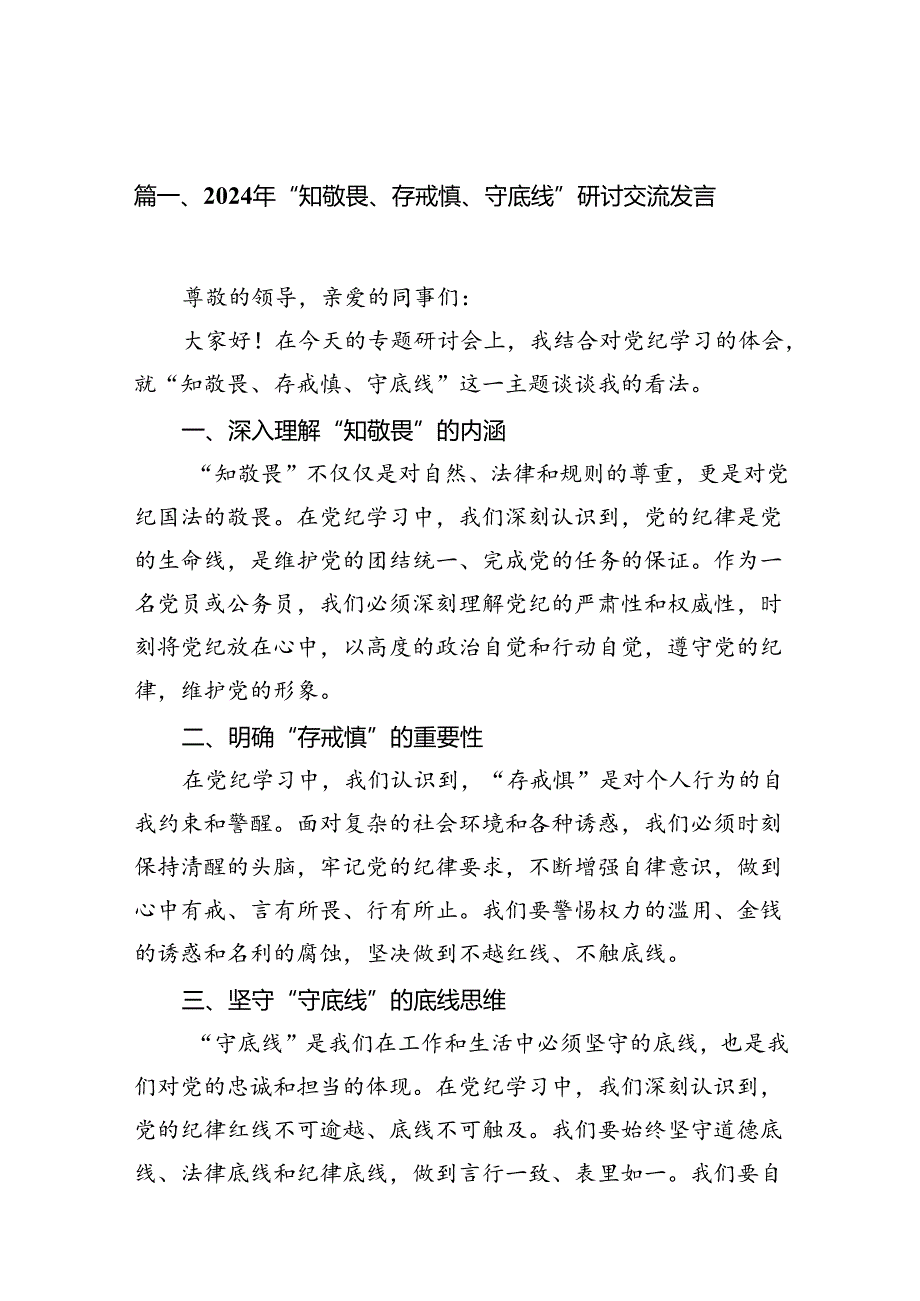 篇一、2024年“知敬畏、存戒慎、守底线”研讨交流发言

尊敬的领导，亲爱的同事们：

大家好！在今天的专题研讨会上，我结合对党纪学习的体会，就“知敬畏、存戒慎、守底线”这一主题谈谈我的看法。

一、深入理解“知敬畏”的内涵

“知敬畏”不仅仅是对自然、法律和规则的尊重，更是对党纪国法的敬畏。在党纪学习中，我们深刻认识到，党的纪律是党的生命线，是维护党的团结统一、完成党的任务的保证。作为一名党员或公务员，我们必须深刻理解党纪的严肃性和权威性，时刻将党纪放在心中，以高度的政治自觉和行动自觉，遵守党的纪律，维护党的形象。

二、明确“存戒慎”的重要性

在党纪学习中，我们认识到，“存戒惧”是对个人行为的自我约束和警醒。面对复杂的社会环境和各种诱惑，我们必须时刻保持清醒的头脑，牢记党的纪律要求，不断增强自律意识，做到心中有戒、言有所畏、行有所止。我们要警惕权力的滥用、金钱的诱惑和名利的腐蚀，坚决做到不越红线、不触底线。

三、坚守“守底线”的底线思维

“守底线”是我们在工作和生活中必须坚守的底线，也是我们对党的忠诚和担当的体现。在党纪学习中，我们深刻认识到，党的纪律红线不可逾越、底线不可触及。我们要始终坚守道德底线、法律底线和纪律底线，做到言行一致、表里如一。我们要自